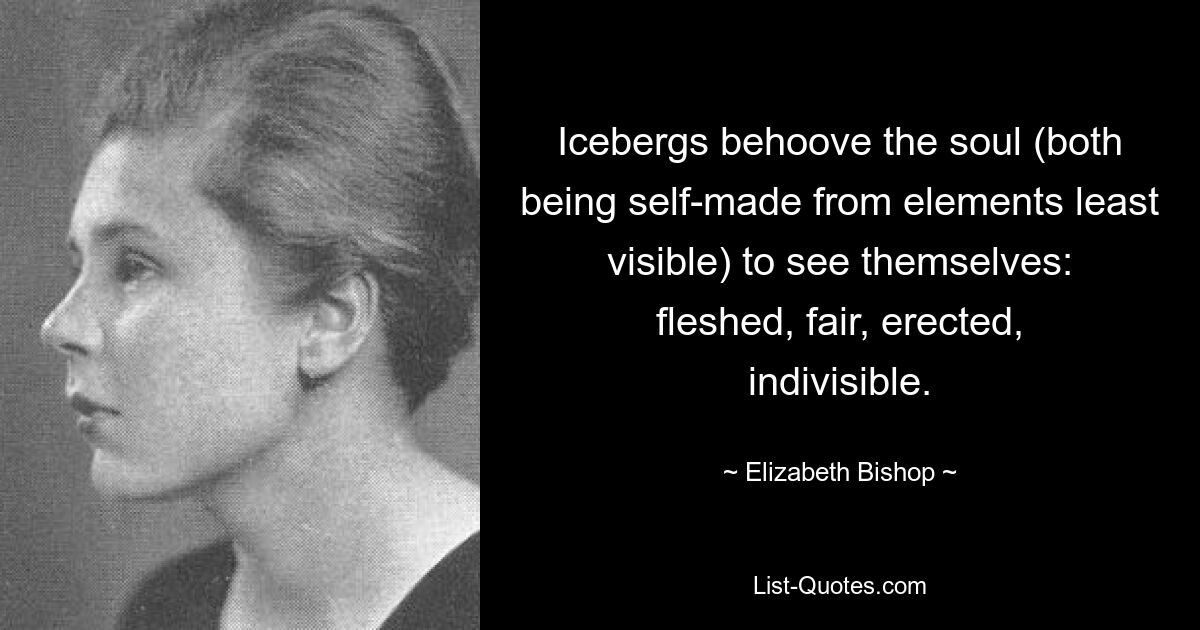 Icebergs behoove the soul (both being self-made from elements least visible) to see themselves: fleshed, fair, erected, indivisible.

~ Elizabeth Bishop ~

List-Quotes.com